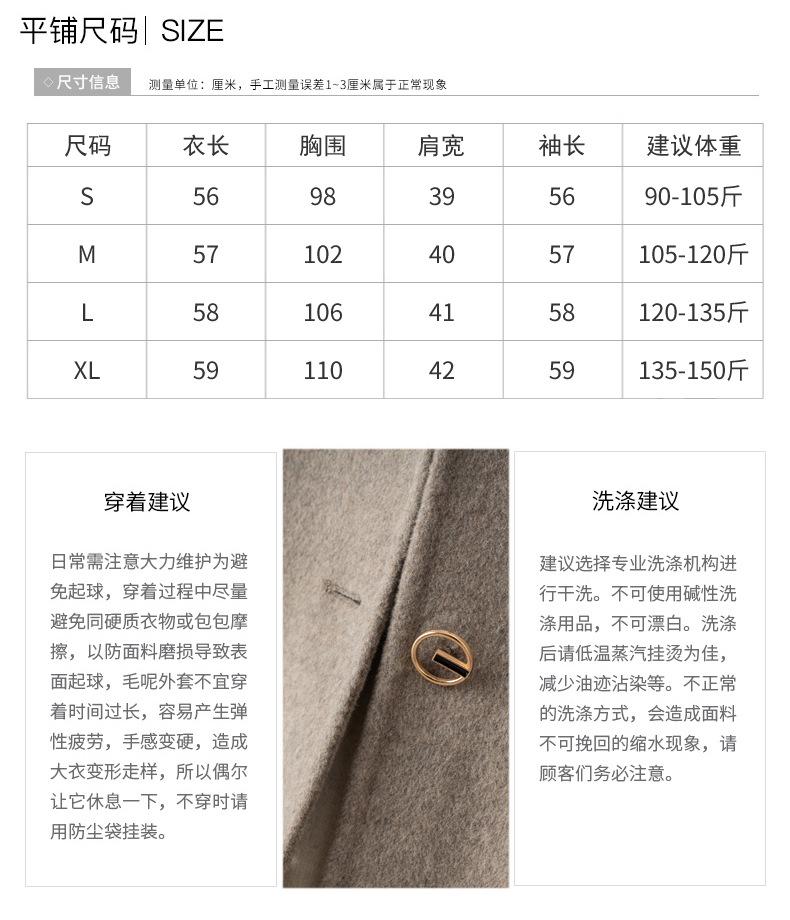 平铺尺码 | SIZE

◇尺寸信息 测量单位：厘米，手工测量误差1~3厘米属于正常现象

| 尺码 | 衣长 | 胸围 | 肩宽 | 袖长 | 建议体重 |
|---|---|---|---|---|---|
| S | 56 | 98 | 39 | 56 | 90-105斤 |
| M | 57 | 102 | 40 | 57 | 105-120斤 |
| L | 58 | 106 | 41 | 58 | 120-135斤 |
| XL | 59 | 110 | 42 | 59 | 135-150斤 |

穿着建议

日常需注意大力维护为避免起球，穿着过程中尽量避免同硬质衣物或包包摩擦，以防面料磨损导致表面起球，毛呢外套不宜穿着时间过长，容易产生弹性疲劳，手感变硬，造成大衣变形走样，所以偶尔让它休息一下，不穿时请用防尘袋挂装。

洗涤建议

建议选择专业洗涤机构进行干洗。不可使用碱性洗涤用品，不可漂白。洗涤后请低温蒸汽挂烫为佳，减少油迹沾染等。不正常的洗涤方式，会造成面料不可挽回的缩水现象，请顾客们务必注意。